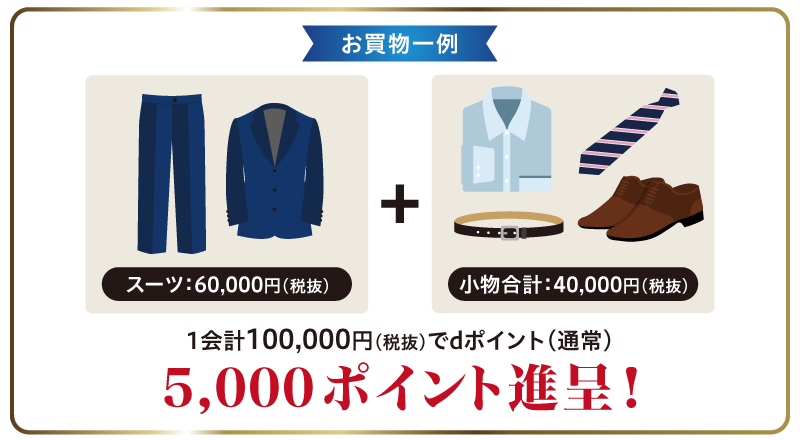 お買物一例

スーツ：60,000円（税抜）

＋

小物合計：40,000円（税抜）

1会計100,000円（税抜）でdポイント（通常）

5,000ポイント進呈！